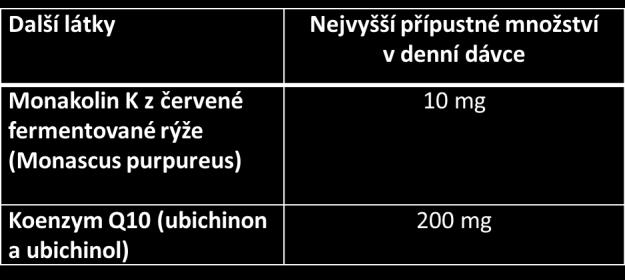 | Další látky | Nejvyšší přípustné množství v denní dávce |
|---|---|
| Monakolin K z červené fermentované rýže (Monascus purpureus) | 10 mg |
| Koenzym Q10 (ubichinon a ubichinol) | 200 mg |